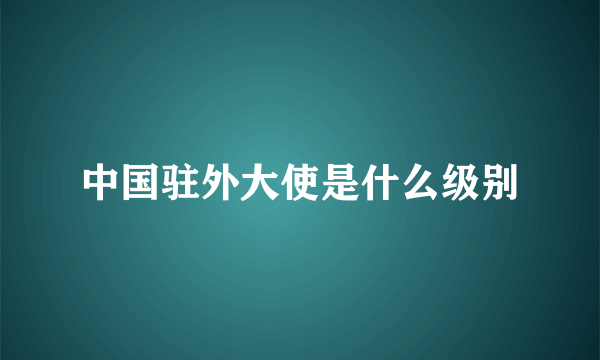 中国驻外大使是什么级别